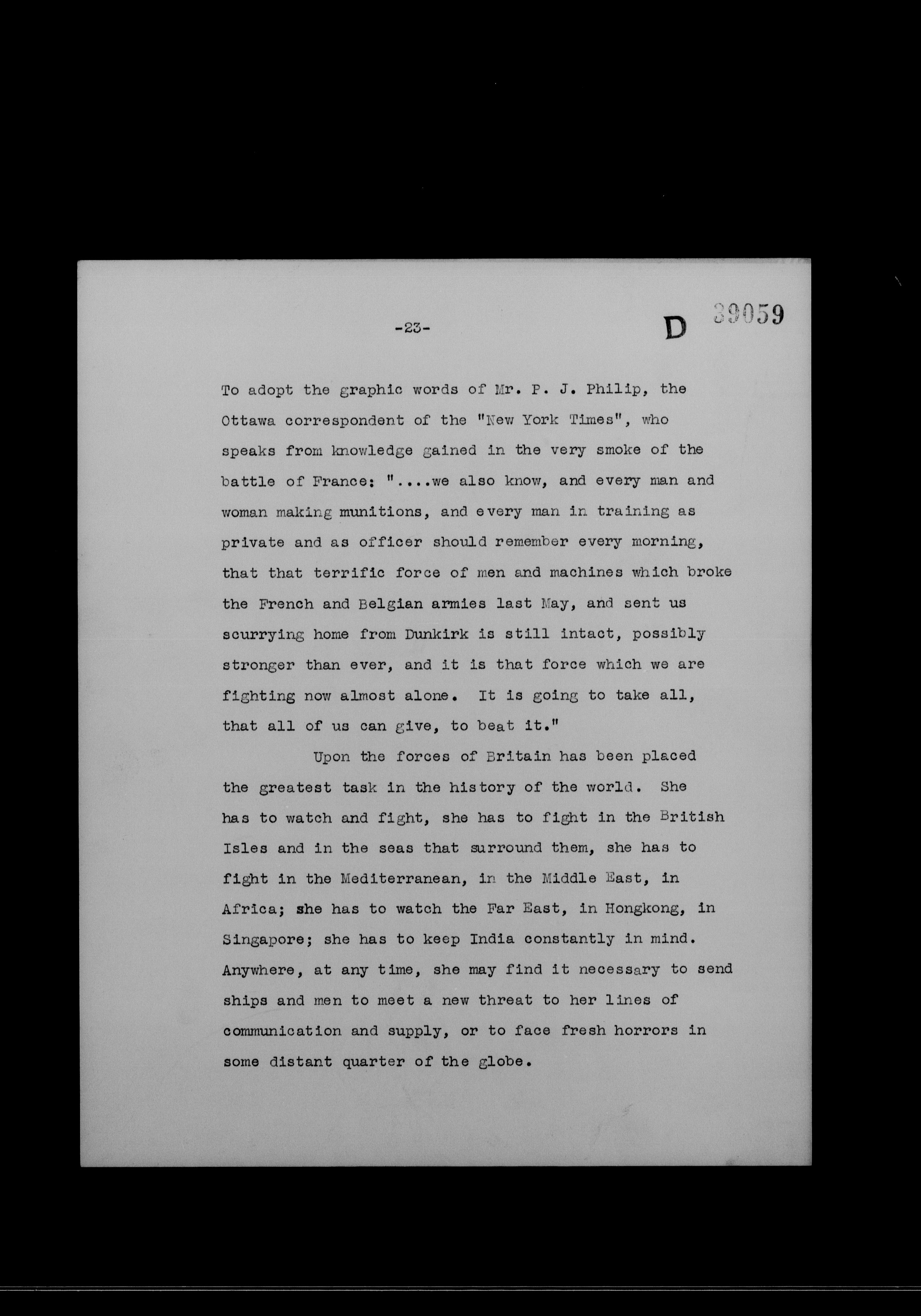 -23-

D 39059

To adopt the graphic words of Mr. P. J. Philip, the Ottawa correspondent of the "New York Times", who speaks from knowledge gained in the very smoke of the battle of France: "....we also know, and every man and woman making munitions, and every man in training as private and as officer should remember every morning, that that terrific force of men and machines which broke the French and Belgian armies last May, and sent us scurrying home from Dunkirk is still intact, possibly stronger than ever, and it is that force which we are fighting now almost alone. It is going to take all, that all of us can give, to beat it."

Upon the forces of Britain has been placed the greatest task in the history of the world. She has to watch and fight, she has to fight in the British Isles and in the seas that surround them, she has to fight in the Mediterranean, in the Middle East, in Africa; she has to watch the Far East, in Hongkong, in Singapore; she has to keep India constantly in mind. Anywhere, at any time, she may find it necessary to send ships and men to meet a new threat to her lines of communication and supply, or to face fresh horrors in some distant quarter of the globe.